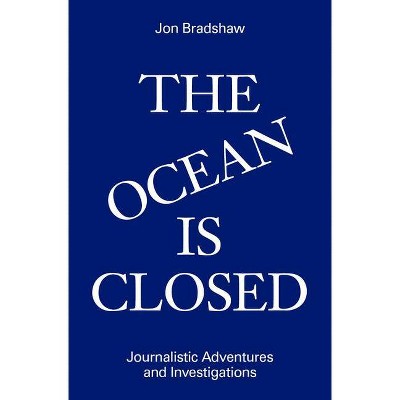 Jon Bradshaw

THE
OCEAN
IS
CLOSED

Journalistic Adventures and Investigations